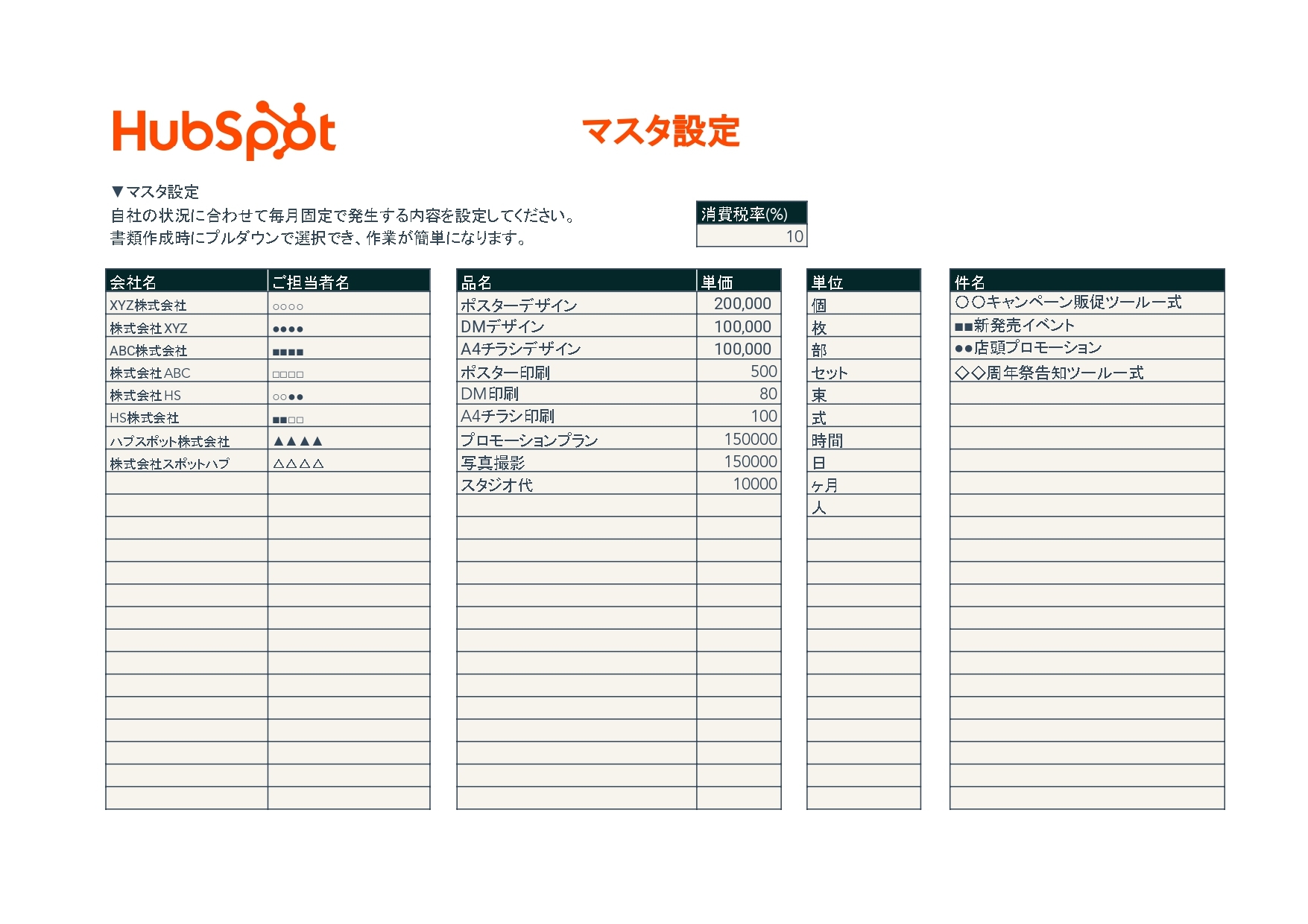 HubSpot

マスタ設定

▼マスタ設定
自社の状況に合わせて毎月固定で発生する内容を設定してください。
書類作成時にプルダウンで選択でき、作業が簡単になります。

| 消費税率(%) |
|---|
| 10 |

| 会社名 | ご担当者名 |
|---|---|
| XYZ株式会社 | ○○○○ |
| 株式会社XYZ | ●●●● |
| ABC株式会社 | ■■■■ |
| 株式会社ABC | □□□□ |
| 株式会社HS | ○○●● |
| HS株式会社 | ■■□□ |
| ハブスポット株式会社 | ▲▲▲▲ |
| 株式会社スポットハブ | △△△△ |

| 品名 | 単価 |
|---|---|
| ポスターデザイン | 200,000 |
| DMデザイン | 100,000 |
| A4チラシデザイン | 100,000 |
| ポスター印刷 | 500 |
| DM印刷 | 80 |
| A4チラシ印刷 | 100 |
| プロモーションプラン | 150000 |
| 写真撮影 | 150000 |
| スタジオ代 | 10000 |

| 単位 |
|---|
| 個 |
| 枚 |
| 部 |
| セット |
| 束 |
| 式 |
| 時間 |
| 日 |
| ヶ月 |
| 人 |

| 件名 |
|---|
| ○○キャンペーン販促ツール一式 |
| ■■新発売イベント |
| ●●店頭プロモーション |
| ◇◇周年祭告知ツール一式 |